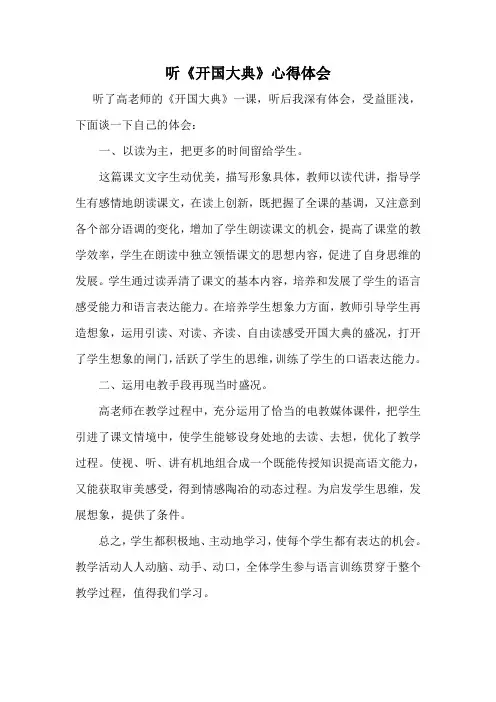 听《开国大典》心得体会

听了高老师的《开国大典》一课，听后我深有体会，受益匪浅，下面谈一下自己的体会：

一、以读为主，把更多的时间留给学生。

这篇课文文字生动优美，描写形象具体，教师以读代讲，指导学生有感情地朗读课文，在读上创新，既把握了全课的基调，又注意到各个部分语调的变化，增加了学生朗读课文的机会，提高了课堂的教学效率，学生在朗读中独立领悟课文的思想内容，促进了自身思维的发展。学生通过读弄清了课文的基本内容，培养和发展了学生的语言感受能力和语言表达能力。在培养学生想象力方面，教师引导学生再造想象，运用引读、对读、齐读、自由读感受开国大典的盛况，打开了学生想象的闸门，活跃了学生的思维，训练了学生的口语表达能力。

二、运用电教手段再现当时盛况。

高老师在教学过程中，充分运用了恰当的电教媒体课件，把学生引进了课文情境中，使学生能够设身处地的去读、去想，优化了教学过程。使视、听、讲有机地组合成一个既能传授知识提高语文能力，又能获取审美感受，得到情感陶冶的动态过程。为启发学生思维，发展想象，提供了条件。

总之，学生都积极地、主动地学习，使每个学生都有表达的机会。教学活动人人动脑、动手、动口，全体学生参与语言训练贯穿于整个教学过程，值得我们学习。